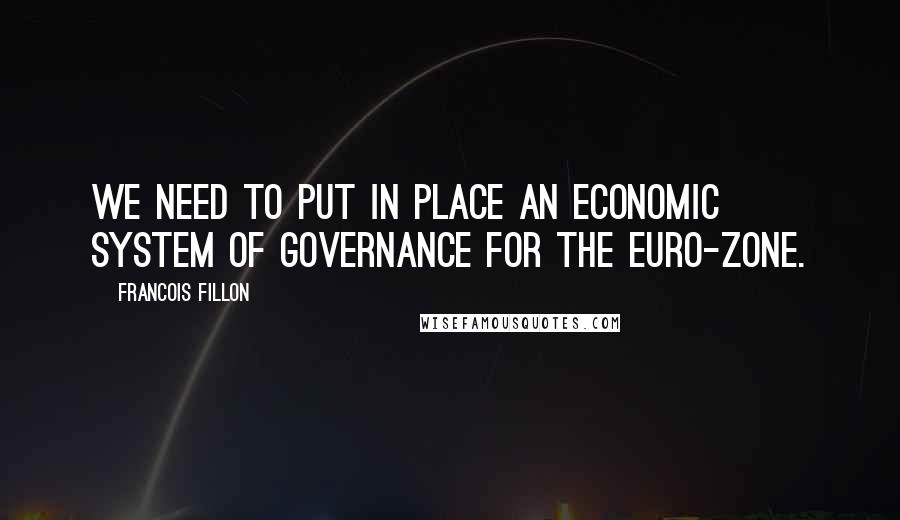 WE NEED TO PUT IN PLACE AN ECONOMIC SYSTEM OF GOVERNANCE FOR THE EURO-ZONE.

FRANCOIS FILLON

WISEFAMOUSQUOTES.COM